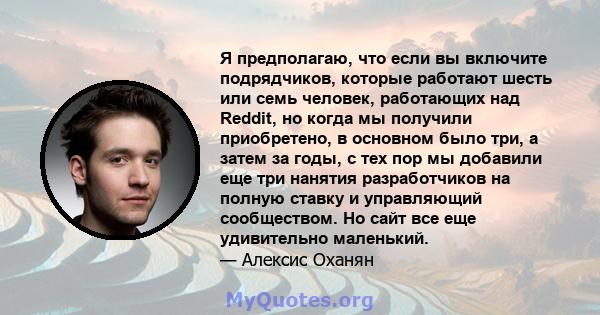 Я предполагаю, что если вы включите подрядчиков, которые работают шесть или семь человек, работающих над Reddit, но когда мы получили приобретено, в основном было три, а затем за годы, с тех пор мы добавили еще три нанятия разработчиков на полную ставку и управляющий сообществом. Но сайт все еще удивительно маленький.
— Алексис Оханян

MyQuotes.org